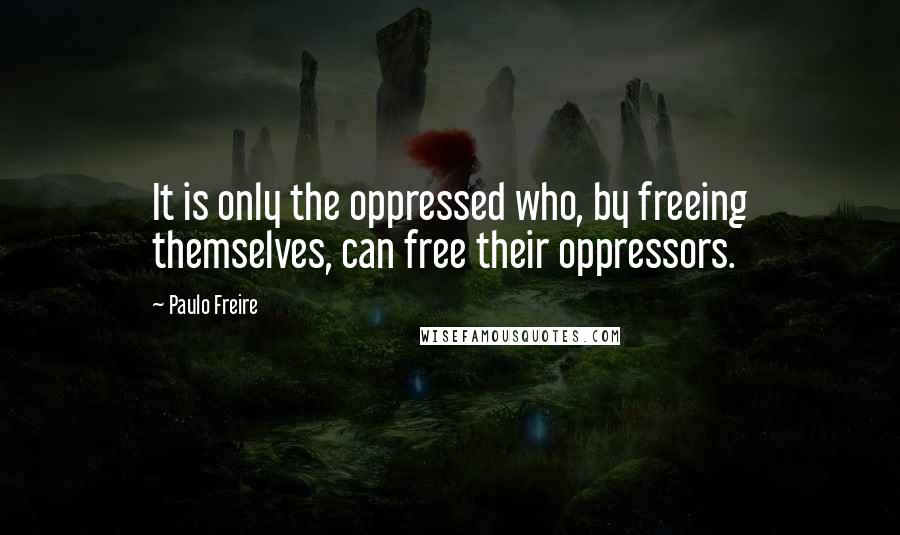 It is only the oppressed who, by freeing themselves, can free their oppressors.

~ Paulo Freire

WISEFAMOUSQUOTES.COM